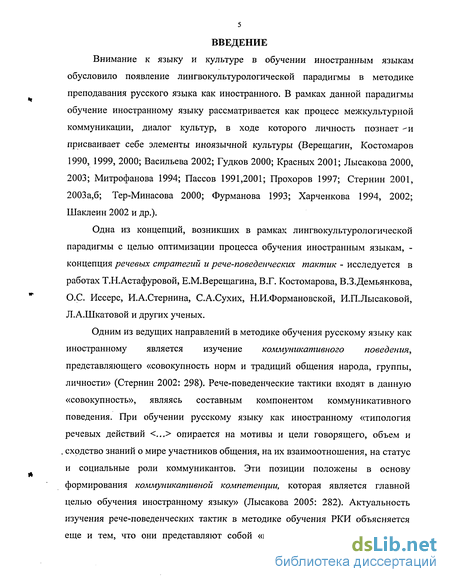 5

ВВЕДЕНИЕ

Внимание к языку и культуре в обучении иностранным языкам обусловило появление лингвокультурологической парадигмы в методике преподавания русского языка как иностранного. В рамках данной парадигмы обучение иностранному языку рассматривается как процесс межкультурной коммуникации, диалог культур, в ходе которого личность познает и присваивает себе элементы иноязычной культуры (Верещагин, Костомаров 1990, 1999, 2000; Васильева 2002; Гудков 2000; Красных 2001; Лысакова 2000, 2003; Митрофанова 1994; Пассов 1991,2001; Прохоров 1997; Стернин 2001, 2003а,б; Тер-Минасова 2000; Фурманова 1993; Харченкова 1994, 2002; Шаклеин 2002 и др.).

Одна из концепций, возникших в рамках лингвокультурологической парадигмы с целью оптимизации процесса обучения иностранным языкам, - концепция речевых стратегий и рече-поведенческих тактик - исследуется в работах Т.Н.Астафуровой, Е.М.Верещагина, В.Г. Костомарова, В.З.Демьянкова, О.С. Иссерс, И.А.Стернина, С.А.Сухих, Н.И.Формановской, И.П.Лысаковой, Л.А.Шкатовой и других ученых.

Одним из ведущих направлений в методике обучения русскому языку как иностранному является изучение коммуникативного поведения, представляющего «совокупность норм и традиций общения народа, группы, личности» (Стернин 2002: 298). Рече-поведенческие тактики входят в данную «совокупность», являясь составным компонентом коммуникативного поведения. При обучении русскому языку как иностранному «типология речевых действий <...> опирается на мотивы и цели говорящего, объем и сходство знаний о мире участников общения, на их взаимоотношения, на статус и социальные роли коммуникантов. Эти позиции положены в основу формирования коммуникативной компетенции, которая является главной целью обучения иностранному языку» (Лысакова 2005: 282). Актуальность изучения рече-поведенческих тактик в методике обучения РКИ объясняется еще и тем, что они представляют собой «

dsLib.net
библиотека диссертаций